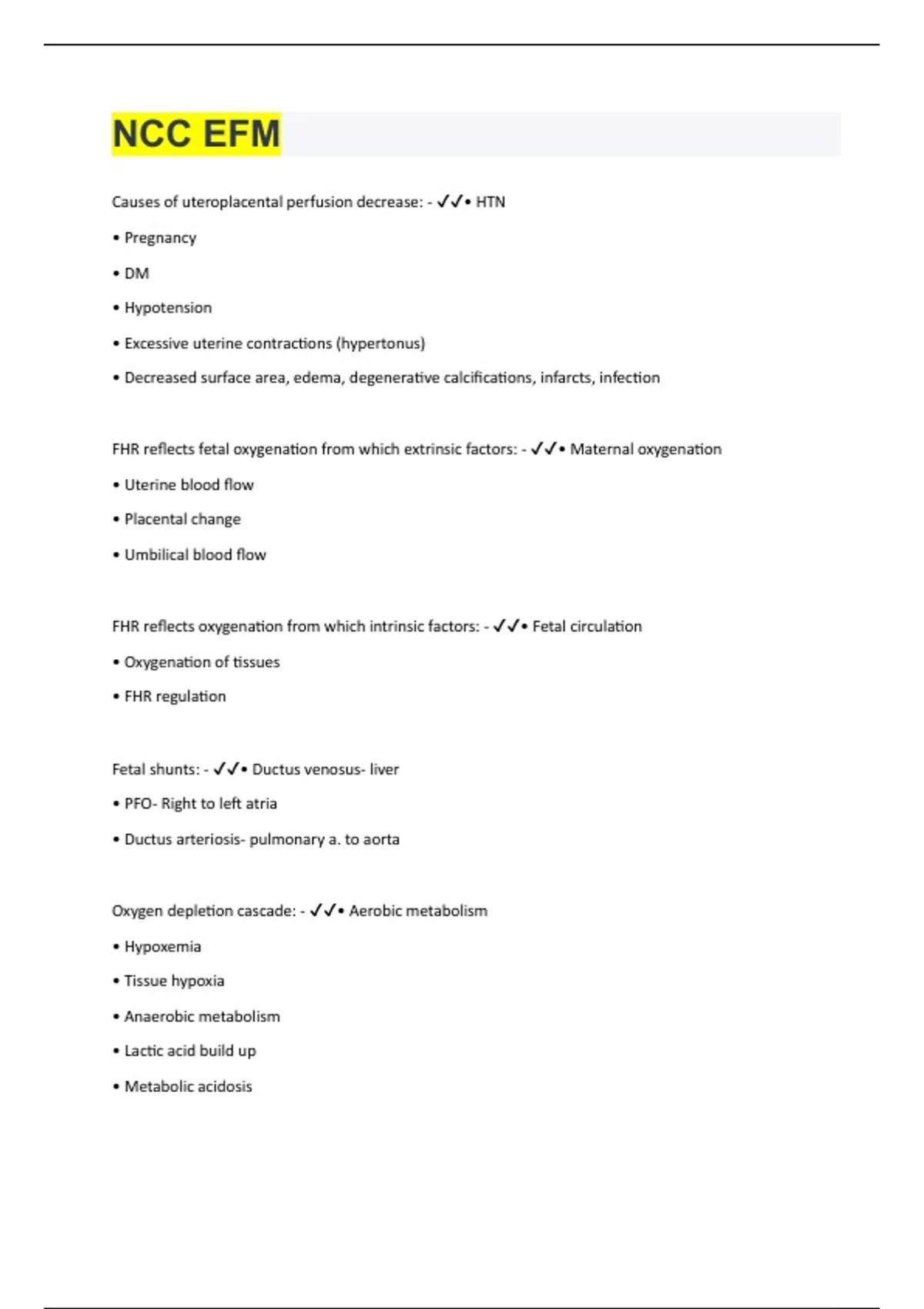 NCC EFM

Causes of uteroplacental perfusion decrease: - ✓✓• HTN

• Pregnancy

• DM

• Hypotension

• Excessive uterine contractions (hypertonus)

• Decreased surface area, edema, degenerative calcifications, infarcts, infection

FHR reflects fetal oxygenation from which extrinsic factors: - ✓✓• Maternal oxygenation

• Uterine blood flow

• Placental change

• Umbilical blood flow

FHR reflects oxygenation from which intrinsic factors: - ✓✓• Fetal circulation

• Oxygenation of tissues

• FHR regulation

Fetal shunts: - ✓✓• Ductus venosus- liver

• PFO- Right to left atria

• Ductus arteriosis- pulmonary a. to aorta

Oxygen depletion cascade: - ✓✓• Aerobic metabolism

• Hypoxemia

• Tissue hypoxia

• Anaerobic metabolism

• Lactic acid build up

• Metabolic acidosis